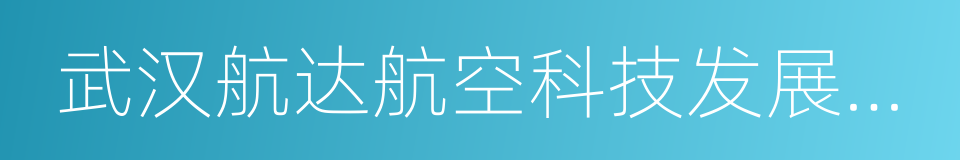 武汉航达航空科技发展...